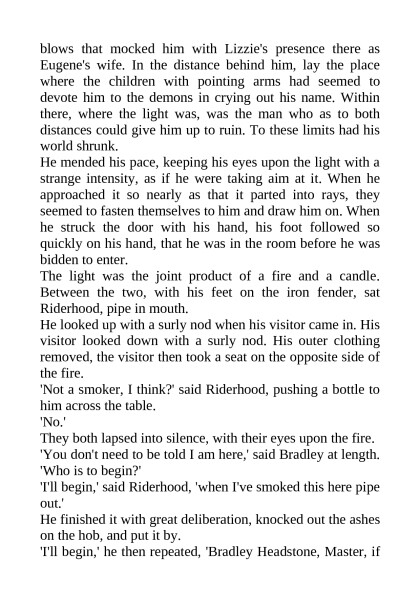 blows that mocked him with Lizzie's presence there as Eugene's wife. In the distance behind him, lay the place where the children with pointing arms had seemed to devote him to the demons in crying out his name. Within there, where the light was, was the man who as to both distances could give him up to ruin. To these limits had his world shrunk.

He mended his pace, keeping his eyes upon the light with a strange intensity, as if he were taking aim at it. When he approached it so nearly as that it parted into rays, they seemed to fasten themselves to him and draw him on. When he struck the door with his hand, his foot followed so quickly on his hand, that he was in the room before he was bidden to enter.

The light was the joint product of a fire and a candle. Between the two, with his feet on the iron fender, sat Riderhood, pipe in mouth.

He looked up with a surly nod when his visitor came in. His visitor looked down with a surly nod. His outer clothing removed, the visitor then took a seat on the opposite side of the fire.

'Not a smoker, I think?' said Riderhood, pushing a bottle to him across the table.

'No.'

They both lapsed into silence, with their eyes upon the fire.

'You don't need to be told I am here,' said Bradley at length. 'Who is to begin?'

'I'll begin,' said Riderhood, 'when I've smoked this here pipe out.'

He finished it with great deliberation, knocked out the ashes on the hob, and put it by.

'I'll begin,' he then repeated, 'Bradley Headstone, Master, if